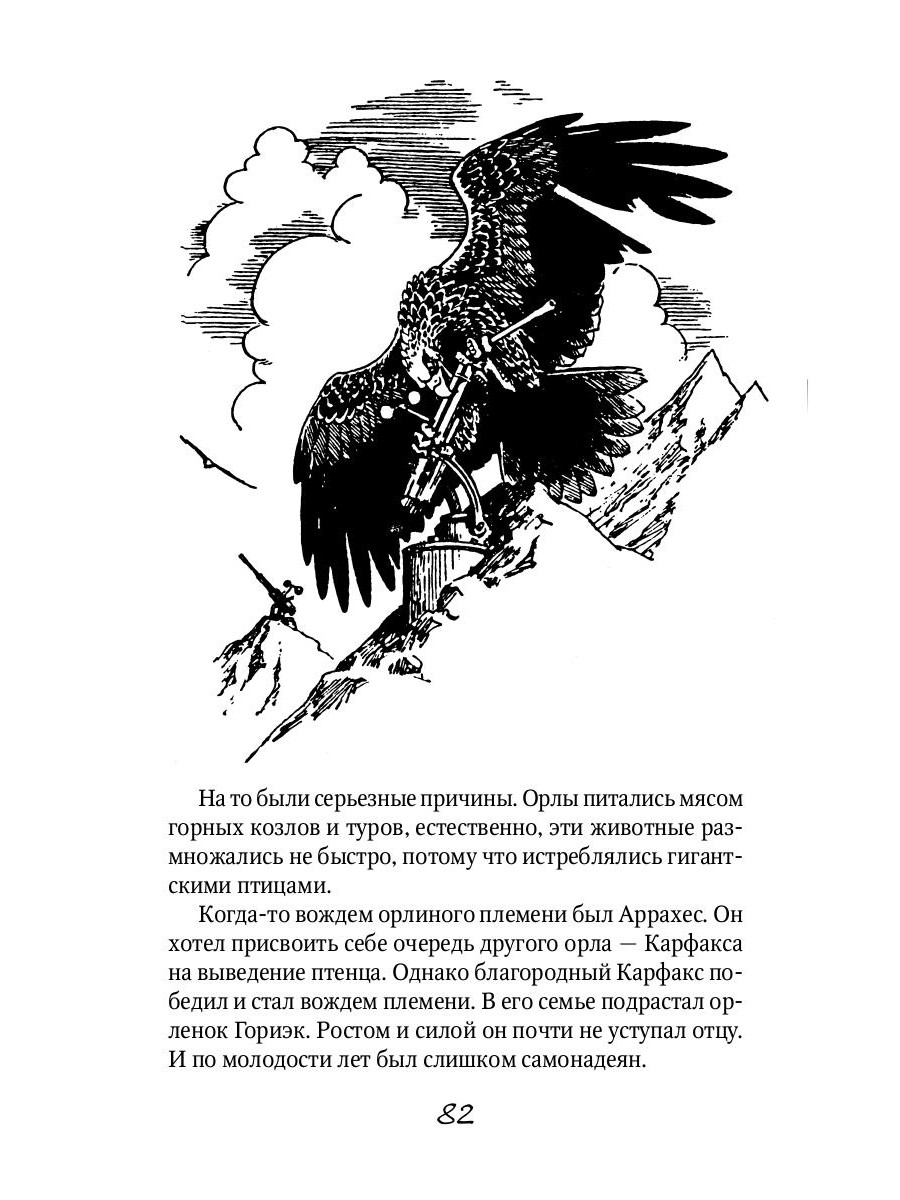 На то были серьезные причины. Орлы питались мясом горных козлов и туров, естественно, эти животные размножались не быстро, потому что истреблялись гигантскими птицами.

Когда-то вождем орлиного племени был Аррахес. Он хотел присвоить себе очередь другого орла — Карфакса на выведение птенца. Однако благородный Карфакс победил и стал вождем племени. В его семье подрастал орленок Гориэк. Ростом и силой он почти не уступал отцу. И по молодости лет был слишком самонадеян.

82